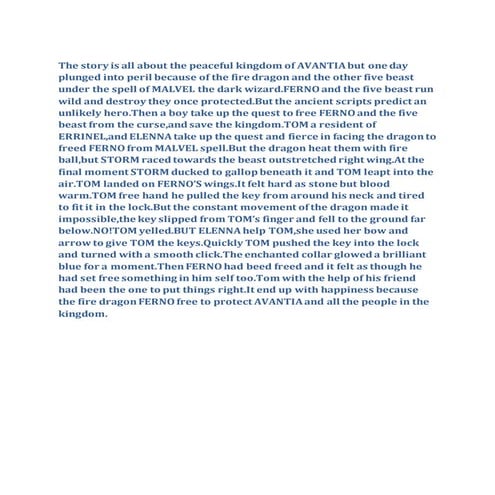 The story is all about the peaceful kingdom of AVANTIA but one day plunged into peril because of the fire dragon and the other five beast under the spell of MALVEL the dark wizard.FERNO and the five beast run wild and destroy they once protected.But the ancient scripts predict an unlikely hero.Then a boy take up the quest to free FERNO and the five beast from the curse,and save the kingdom.TOM a resident of ERRINEL,and ELENNA take up the quest and fierce in facing the dragon to freed FERNO from MALVEL spell.But the dragon heat them with fire ball,but STORM raced towards the beast outstretched right wing.At the final moment STORM ducked to gallop beneath it and TOM leapt into the air.TOM landed on FERNO'S wings.It felt hard as stone but blood warm.TOM free hand he pulled the key from around his neck and tired to fit it in the lock.But the constant movement of the dragon made it impossible,the key slipped from TOM's finger and fell to the ground far below.NO!TOM yelled.BUT ELENNA help TOM,she used her bow and arrow to give TOM the keys.Quickly TOM pushed the key into the lock and turned with a smooth click.The enchanted collar glowed a brilliant blue for a moment.Then FERNO had beed freed and it felt as though he had set free something in him self too.Tom with the help of his friend had been the one to put things right.It end up with happiness because the fire dragon FERNO free to protect AVANTIA and all the people in the kingdom.